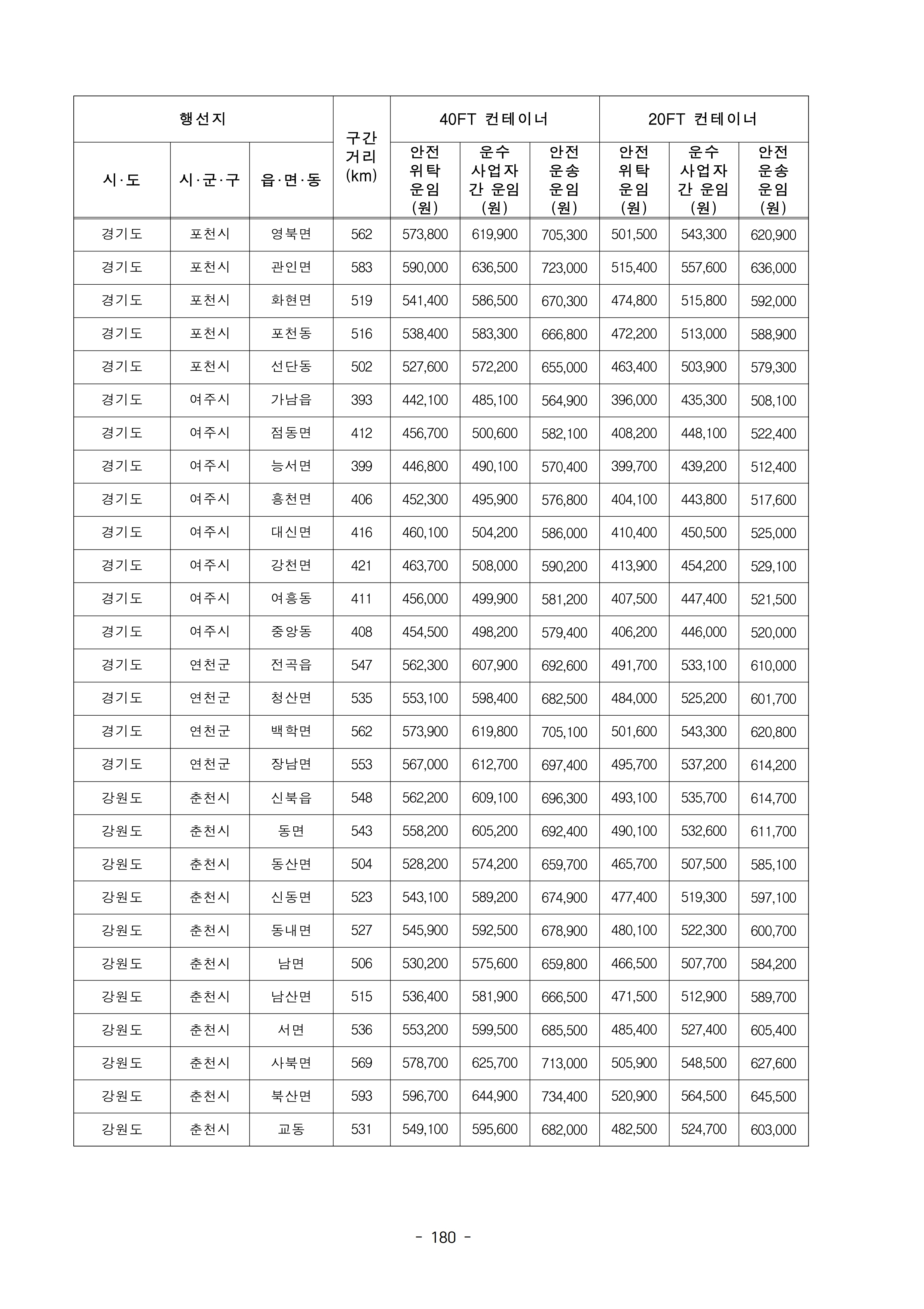 | 행선지 | | | 구간 거리 (km) | 40FT 컨테이너 | | | 20FT 컨테이너 | | |
|---|---|---|---|---|---|---|---|---|---|
| 시·도 | 시·군·구 | 읍·면·동 | | 안전 위탁 운임 (원) | 운수 사업자 간 운임 (원) | 안전 운송 운임 (원) | 안전 위탁 운임 (원) | 운수 사업자 간 운임 (원) | 안전 운송 운임 (원) |
| 경기도 | 포천시 | 영북면 | 562 | 573,800 | 619,900 | 705,300 | 501,500 | 543,300 | 620,900 |
| 경기도 | 포천시 | 관인면 | 583 | 590,000 | 636,500 | 723,000 | 515,400 | 557,600 | 636,000 |
| 경기도 | 포천시 | 화현면 | 519 | 541,400 | 586,500 | 670,300 | 474,800 | 515,800 | 592,000 |
| 경기도 | 포천시 | 포천동 | 516 | 538,400 | 583,300 | 666,800 | 472,200 | 513,000 | 588,900 |
| 경기도 | 포천시 | 선단동 | 502 | 527,600 | 572,200 | 655,000 | 463,400 | 503,900 | 579,300 |
| 경기도 | 여주시 | 가남읍 | 393 | 442,100 | 485,100 | 564,900 | 396,000 | 435,300 | 508,100 |
| 경기도 | 여주시 | 점동면 | 412 | 456,700 | 500,600 | 582,100 | 408,200 | 448,100 | 522,400 |
| 경기도 | 여주시 | 능서면 | 399 | 446,800 | 490,100 | 570,400 | 399,700 | 439,200 | 512,400 |
| 경기도 | 여주시 | 흥천면 | 406 | 452,300 | 495,900 | 576,800 | 404,100 | 443,800 | 517,600 |
| 경기도 | 여주시 | 대신면 | 416 | 460,100 | 504,200 | 586,000 | 410,400 | 450,500 | 525,000 |
| 경기도 | 여주시 | 강천면 | 421 | 463,700 | 508,000 | 590,200 | 413,900 | 454,200 | 529,100 |
| 경기도 | 여주시 | 여흥동 | 411 | 456,000 | 499,900 | 581,200 | 407,500 | 447,400 | 521,500 |
| 경기도 | 여주시 | 중앙동 | 408 | 454,500 | 498,200 | 579,400 | 406,200 | 446,000 | 520,000 |
| 경기도 | 연천군 | 전곡읍 | 547 | 562,300 | 607,900 | 692,600 | 491,700 | 533,100 | 610,000 |
| 경기도 | 연천군 | 청산면 | 535 | 553,100 | 598,400 | 682,500 | 484,000 | 525,200 | 601,700 |
| 경기도 | 연천군 | 백학면 | 562 | 573,900 | 619,800 | 705,100 | 501,600 | 543,300 | 620,800 |
| 경기도 | 연천군 | 장남면 | 553 | 567,000 | 612,700 | 697,400 | 495,700 | 537,200 | 614,200 |
| 강원도 | 춘천시 | 신북읍 | 548 | 562,200 | 609,100 | 696,300 | 493,100 | 535,700 | 614,700 |
| 강원도 | 춘천시 | 동면 | 543 | 558,200 | 605,200 | 692,400 | 490,100 | 532,600 | 611,700 |
| 강원도 | 춘천시 | 동산면 | 504 | 528,200 | 574,200 | 659,700 | 465,700 | 507,500 | 585,100 |
| 강원도 | 춘천시 | 신동면 | 523 | 543,100 | 589,200 | 674,900 | 477,400 | 519,300 | 597,100 |
| 강원도 | 춘천시 | 동내면 | 527 | 545,900 | 592,500 | 678,900 | 480,100 | 522,300 | 600,700 |
| 강원도 | 춘천시 | 남면 | 506 | 530,200 | 575,600 | 659,800 | 466,500 | 507,700 | 584,200 |
| 강원도 | 춘천시 | 남산면 | 515 | 536,400 | 581,900 | 666,500 | 471,500 | 512,900 | 589,700 |
| 강원도 | 춘천시 | 서면 | 536 | 553,200 | 599,500 | 685,500 | 485,400 | 527,400 | 605,400 |
| 강원도 | 춘천시 | 사북면 | 569 | 578,700 | 625,700 | 713,000 | 505,900 | 548,500 | 627,600 |
| 강원도 | 춘천시 | 북산면 | 593 | 596,700 | 644,900 | 734,400 | 520,900 | 564,500 | 645,500 |
| 강원도 | 춘천시 | 교동 | 531 | 549,100 | 595,600 | 682,000 | 482,500 | 524,700 | 603,000 |

- 180 -